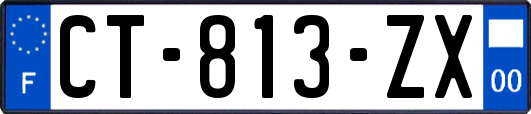 F
CT-813-ZX
00